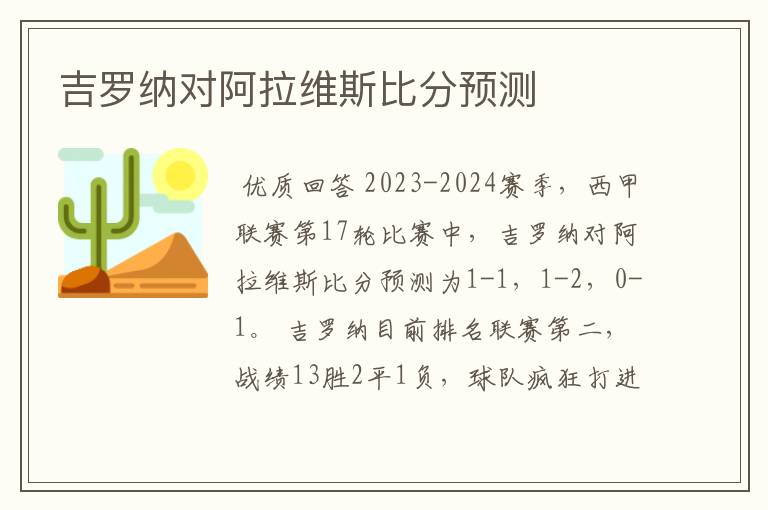 吉罗纳对阿拉维斯比分预测

优质回答 2023-2024赛季，西甲联赛第17轮比赛中，吉罗纳对阿拉维斯比分预测为1-1，1-2，0-1。 吉罗纳目前排名联赛第二，战绩13胜2平1负，球队疯狂打进